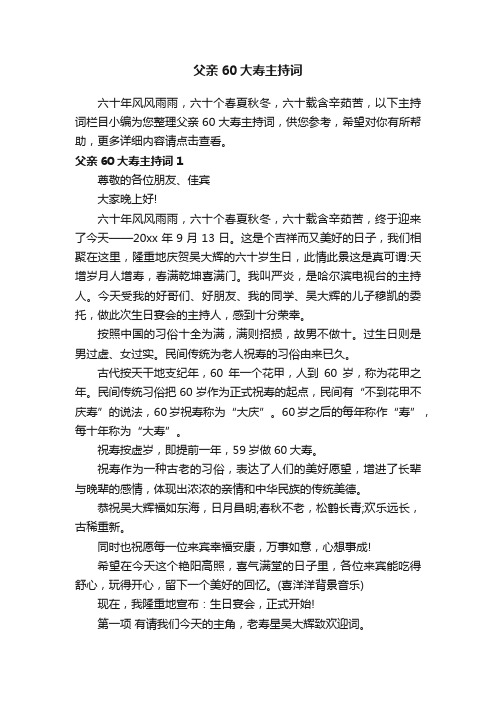 父亲 60 大寿主持词

六十年风风雨雨，六十个春夏秋冬，六十载含辛茹苦，以下主持词栏目小编为您整理父亲 60 大寿主持词，供您参考，希望对你有所帮助，更多详细内容请点击查看。

父亲 60 大寿主持词 1

尊敬的各位朋友、佳宾

大家晚上好!

六十年风风雨雨，六十个春夏秋冬，六十载含辛茹苦，终于迎来了今天——20xx 年 9 月 13 日。这是个吉祥而又美好的日子，我们相聚在这里，隆重地庆贺吴大辉的六十岁生日，此情此景这是真可谓:天增岁月人增寿，春满乾坤喜满门。我叫严炎，是哈尔滨电视台的主持人。今天受我的好哥们、好朋友、我的同学、吴大辉的儿子穆凯的委托，做此次生日宴会的主持人，感到十分荣幸。

按照中国的习俗十全为满，满则招损，故男不做十。过生日则是男过虚、女过实。民间传统为老人祝寿的习俗由来已久。

古代按天干地支纪年，60 年一个花甲，人到 60 岁，称为花甲之年。民间传统习俗把 60 岁作为正式祝寿的起点，民间有“不到花甲不庆寿”的说法，60 岁祝寿称为“大庆”。60 岁之后的每年称作“寿”，每十年称为“大寿”。

祝寿按虚岁，即提前一年，59 岁做 60 大寿。

祝寿作为一种古老的习俗，表达了人们的美好愿望，增进了长辈与晚辈的感情，体现出浓浓的亲情和中华民族的传统美德。

恭祝吴大辉福如东海，日月昌明;春秋不老，松鹤长青;欢乐远长，古稀重新。

同时也祝愿每一位来宾幸福安康，万事如意，心想事成!

希望在今天这个艳阳高照，喜气满堂的日子里，各位来宾能吃得舒心，玩得开心，留下一个美好的回忆。(喜洋洋背景音乐)

现在，我隆重地宣布：生日宴会，正式开始!

第一项 有请我们今天的主角，老寿星吴大辉致欢迎词。